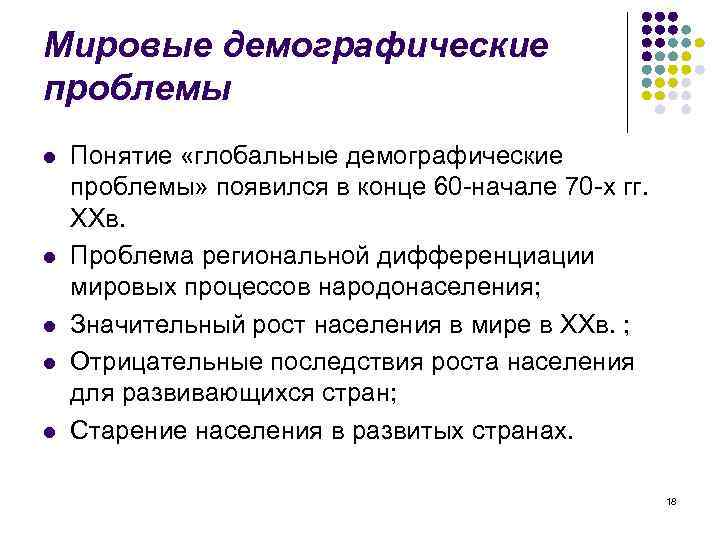 Мировые демографические проблемы

- Понятие «глобальные демографические проблемы» появился в конце 60-начале 70-х гг. XXв.
- Проблема региональной дифференциации мировых процессов народонаселения;
- Значительный рост населения в мире в XXв. ;
- Отрицательные последствия роста населения для развивающихся стран;
- Старение населения в развитых странах.

18